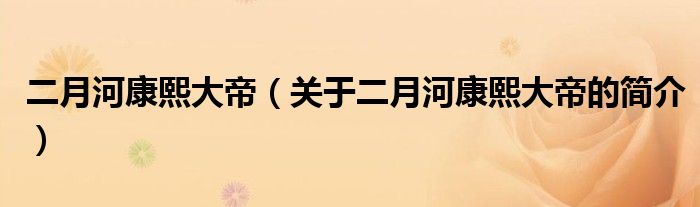 二月河康熙大帝（关于二月河康熙大帝的简介）